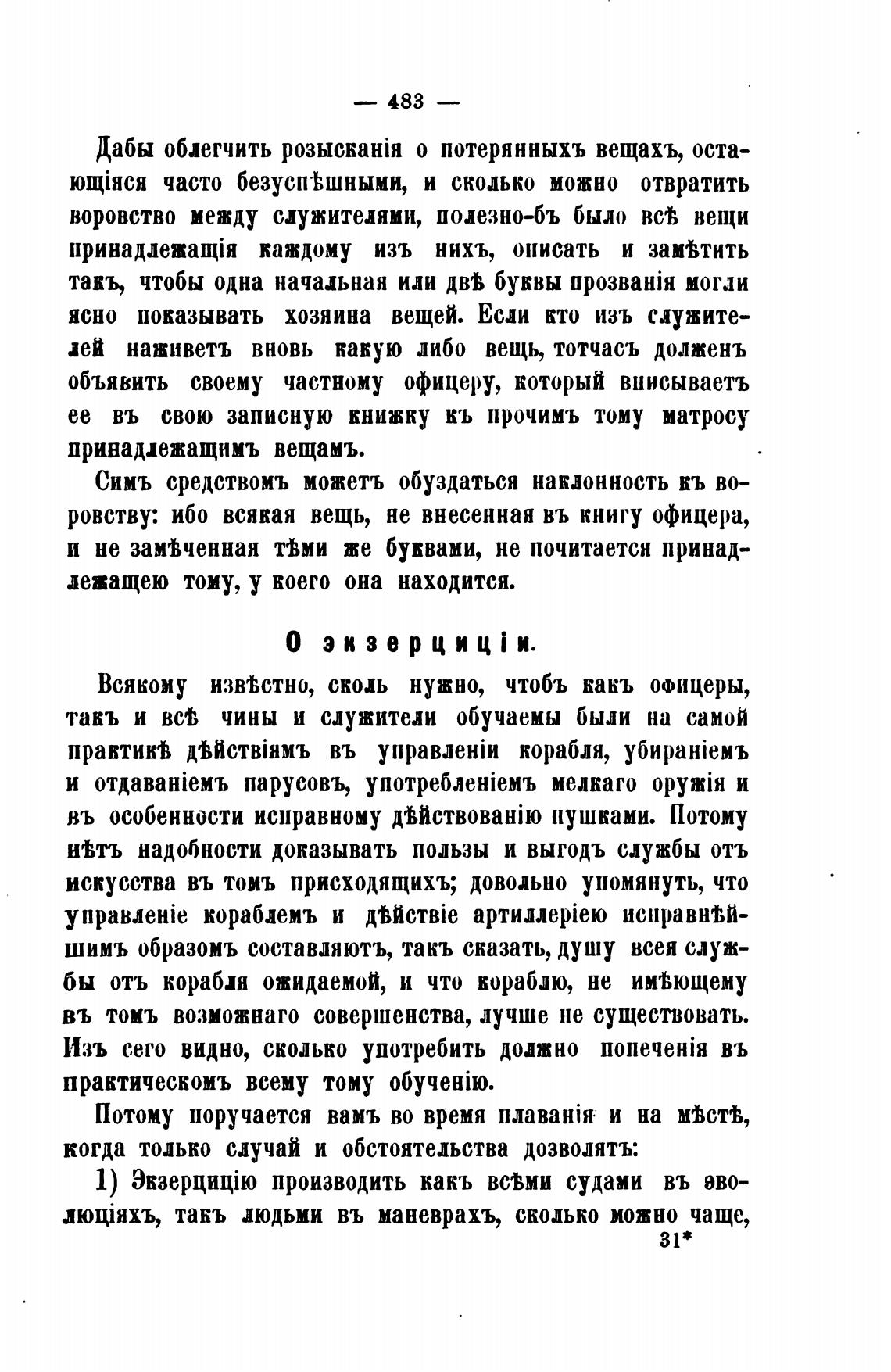 — 483 —

Дабы облегчить розысканія о потерянныхъ вещахъ, остающіяся часто безуспѣшными, и сколько можно отвратить воровство между служителями, полезно-бъ было всѣ вещи принадлежащія каждому изъ нихъ, описать и замѣтить такъ, чтобы одна начальная или двѣ буквы прозванія могли ясно показывать хозяина вещей. Если кто изъ служителей наживетъ вновь какую либо вещь, тотчасъ долженъ объявить своему частному офицеру, который вписываетъ ее въ свою записную книжку къ прочимъ тому матросу принадлежащимъ вещамъ.

Симъ средствомъ можетъ обуздаться наклонность къ воровству: ибо всякая вещь, не внесенная въ книгу офицера, и не замѣченная тѣми же буквами, не почитается принадлежащею тому, у коего она находится.

О экзерциціи.

Всякому извѣстно, сколь нужно, чтобъ какъ офицеры, такъ и всѣ чины и служители обучаемы были на самой практикѣ дѣйствіямъ въ управленіи корабля, убираніемъ и отдаваніемъ парусовъ, употребленіемъ мелкаго оружія и въ особенности исправному дѣйствованію пушками. Потому нѣтъ надобности доказывать пользы и выгодъ службы отъ искусства въ томъ присходящихъ; довольно упомянуть, что управленіе кораблемъ и дѣйствіе артиллеріею исправнѣйшимъ образомъ составляютъ, такъ сказать, душу всея службы отъ корабля ожидаемой, и что кораблю, не имѣющему въ томъ возможнаго совершенства, лучше не существовать. Изъ сего видно, сколько употребить должно попеченія въ практическомъ всему тому обученію.

Потому поручается вамъ во время плаванія и на мѣстѣ, когда только случай и обстоятельства дозволятъ:

1) Экзерцицію производить какъ всѣми судами въ эволюціяхъ, такъ людьми въ маневрахъ, сколько можно чаще,

31*